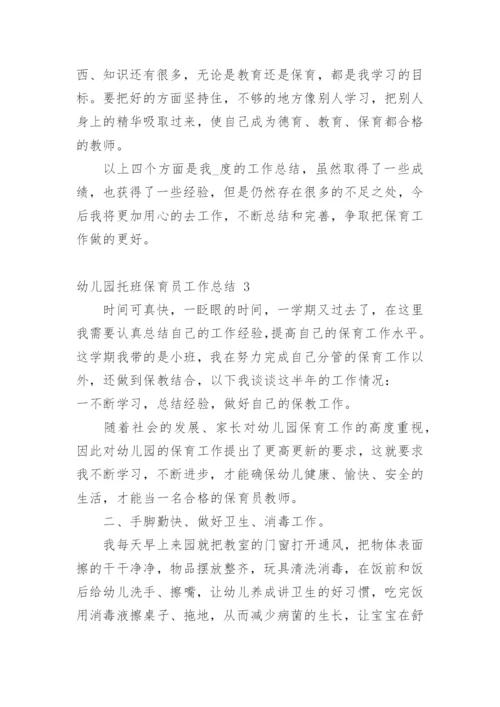 西、知识还有很多，无论是教育还是保育，都是我学习的目标。要把好的方面坚持住，不够的地方像别人学习，把别人身上的精华吸取过来，使自己成为德育、教育、保育都合格的教师。

以上四个方面是我_度的工作总结，虽然取得了一些成绩，也获得了一些经验，但是仍然存在很多的不足之处，今后我将更加用心的去工作，不断总结和完善，争取把保育工作做的更好。

幼儿园托班保育员工作总结 3

时间可真快，一眨眼的时间，一学期又过去了，在这里我需要认真总结自己的工作经验，提高自己的保育工作水平。这学期我带的是小班，我在努力完成自己分管的保育工作以外，还做到保教结合，以下我谈谈这半年的工作情况：
一不断学习，总结经验，做好自己的保教工作。

随着社会的发展、家长对幼儿园保育工作的高度重视，因此对幼儿园的保育工作提出了更高更新的要求，这就要求我不断学习，不断进步，才能确保幼儿健康、愉快、安全的生活，才能当一名合格的保育员教师。

二、手脚勤快、做好卫生、消毒工作。

我每天早上来园就把教室的门窗打开通风，把物体表面擦的干干净净，物品摆放整齐，玩具清洗消毒，在饭前和饭后给幼儿洗手、擦嘴，让幼儿养成讲卫生的好习惯，吃完饭用消毒液擦桌子、拖地，从而减少病菌的生长，让宝宝在舒